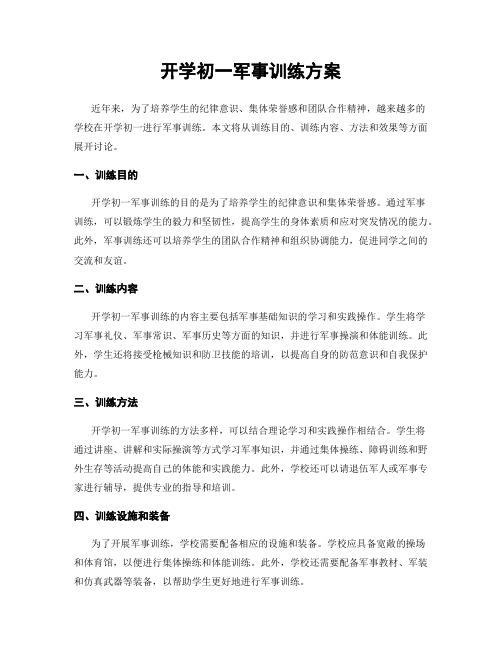 开学初一军事训练方案

近年来，为了培养学生的纪律意识、集体荣誉感和团队合作精神，越来越多的学校在开学初一进行军事训练。本文将从训练目的、训练内容、方法和效果等方面展开讨论。

一、训练目的

开学初一军事训练的目的是为了培养学生的纪律意识和集体荣誉感。通过军事训练，可以锻炼学生的毅力和坚韧性，提高学生的身体素质和应对突发情况的能力。此外，军事训练还可以培养学生的团队合作精神和组织协调能力，促进同学之间的交流和友谊。

二、训练内容

开学初一军事训练的内容主要包括军事基础知识的学习和实践操作。学生将学习军事礼仪、军事常识、军事历史等方面的知识，并进行军事操演和体能训练。此外，学生还将接受枪械知识和防卫技能的培训，以提高自身的防范意识和自我保护能力。

三、训练方法

开学初一军事训练的方法多样，可以结合理论学习和实践操作相结合。学生将通过讲座、讲解和实际操演等方式学习军事知识，并通过集体操练、障碍训练和野外生存等活动提高自己的体能和实践能力。此外，学校还可以请退伍军人或军事专家进行辅导，提供专业的指导和培训。

四、训练设施和装备

为了开展军事训练，学校需要配备相应的设施和装备。学校应具备宽敞的操场和体育馆，以便进行集体操练和体能训练。此外，学校还需要配备军事教材、军装和仿真武器等装备，以帮助学生更好地进行军事训练。